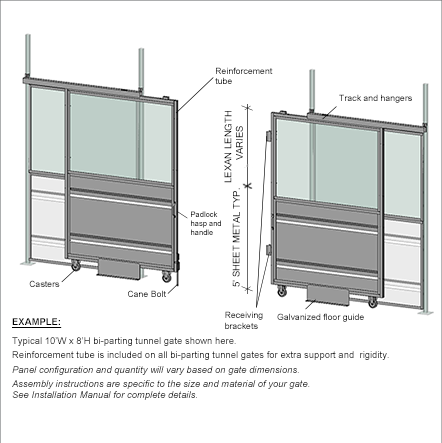 Reinforcement tube

Track and hangers

LEXAN LENGTH VARIES

5' SHEET METAL TYP.

Padlock hasp and handle

Casters

Cane Bolt

Receiving brackets

Galvanized floor guide

EXAMPLE:

Typical 10'W x 8'H bi-parting tunnel gate shown here.

Reinforcement tube is included on all bi-parting tunnel gates for extra support and rigidity.

Panel configuration and quantity will vary based on gate dimensions.

Assembly instructions are specific to the size and material of your gate.
See Installation Manual for complete details.